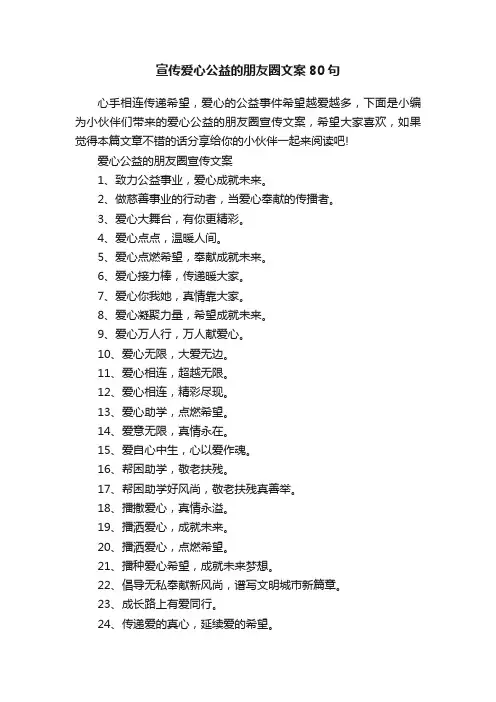 宣传爱心公益的朋友圈文案80句

心手相连传递希望，爱心的公益事件希望越爱越多，下面是小编为小伙伴们带来的爱心公益的朋友圈宣传文案，希望大家喜欢，如果觉得本篇文章不错的话分享给你的小伙伴一起来阅读吧!

爱心公益的朋友圈宣传文案

1、致力公益事业，爱心成就未来。

2、做慈善事业的行动者，当爱心奉献的传播者。

3、爱心大舞台，有你更精彩。

4、爱心点点，温暖人间。

5、爱心点燃希望，奉献成就未来。

6、爱心接力棒，传递暖大家。

7、爱心你我她，真情靠大家。

8、爱心凝聚力量，希望成就未来。

9、爱心万人行，万人献爱心。

10、爱心无限，大爱无边。

11、爱心相连，超越无限。

12、爱心相连，精彩尽现。

13、爱心助学，点燃希望。

14、爱意无限，真情永在。

15、爱自心中生，心以爱作魂。

16、帮困助学，敬老扶残。

17、帮困助学好风尚，敬老扶残真善举。

18、播撒爱心，真情永溢。

19、播洒爱心，成就未来。

20、播洒爱心，点燃希望。

21、播种爱心希望，成就未来梦想。

22、倡导无私奉献新风尚，谱写文明城市新篇章。

23、成长路上有爱同行。

24、传递爱的真心，延续爱的希望。